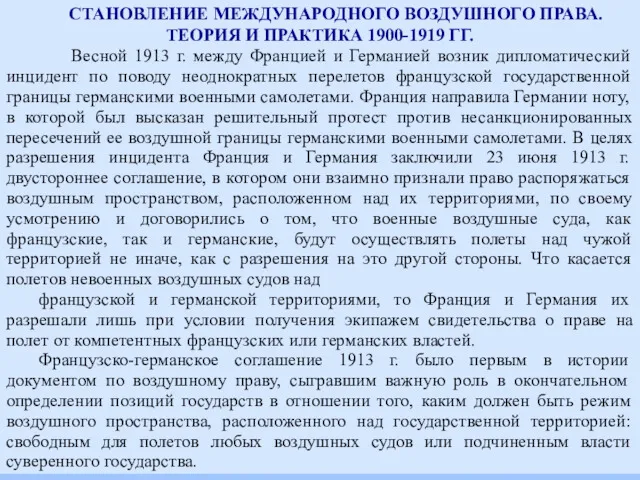 СТАНОВЛЕНИЕ МЕЖДУНАРОДНОГО ВОЗДУШНОГО ПРАВА.
ТЕОРИЯ И ПРАКТИКА 1900-1919 ГГ.

Весной 1913 г. между Францией и Германией возник дипломатический инцидент по поводу неоднократных перелетов французской государственной границы германскими военными самолетами. Франция направила Германии ноту, в которой был высказан решительный протест против несанкционированных пересечений ее воздушной границы германскими военными самолетами. В целях разрешения инцидента Франция и Германия заключили 23 июня 1913 г. двустороннее соглашение, в котором они взаимно признали право распоряжаться воздушным пространством, расположенном над их территориями, по своему усмотрению и договорились о том, что военные воздушные суда, как французские, так и германские, будут осуществлять полеты над чужой территорией не иначе, как с разрешения на это другой стороны. Что касается полетов невоенных воздушных судов над

французской и германской территориями, то Франция и Германия их разрешали лишь при условии получения экипажем свидетельства о праве на полет от компетентных французских или германских властей.

Французско-германское соглашение 1913 г. было первым в истории документом по воздушному праву, сыгравшим важную роль в окончательном определении позиций государств в отношении того, каким должен быть режим воздушного пространства, расположенного над государственной территорией: свободным для полетов любых воздушных судов или подчиненным власти суверенного государства.